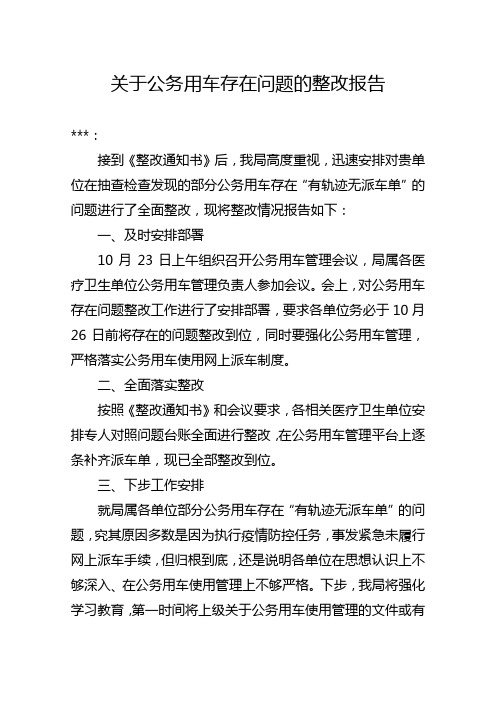 关于公务用车存在问题的整改报告

***：

接到《整改通知书》后，我局高度重视，迅速安排对贵单位在抽查检查发现的部分公务用车存在“有轨迹无派车单”的问题进行了全面整改，现将整改情况报告如下：

一、及时安排部署

10 月 23 日上午组织召开公务用车管理会议，局属各医疗卫生单位公务用车管理负责人参加会议。会上，对公务用车存在问题整改工作进行了安排部署，要求各单位务必于 10 月 26 日前将存在的问题整改到位，同时要强化公务用车管理，严格落实公务用车使用网上派车制度。

二、全面落实整改

按照《整改通知书》和会议要求，各相关医疗卫生单位安排专人对照问题台账全面进行整改，在公务用车管理平台上逐条补齐派车单，现已全部整改到位。

三、下步工作安排

就局属各单位部分公务用车存在“有轨迹无派车单”的问题，究其原因多数是因为执行疫情防控任务，事发紧急未履行网上派车手续，但归根到底，还是说明各单位在思想认识上不够深入、在公务用车使用管理上不够严格。下步，我局将强化学习教育，第一时间将上级关于公务用车使用管理的文件或有